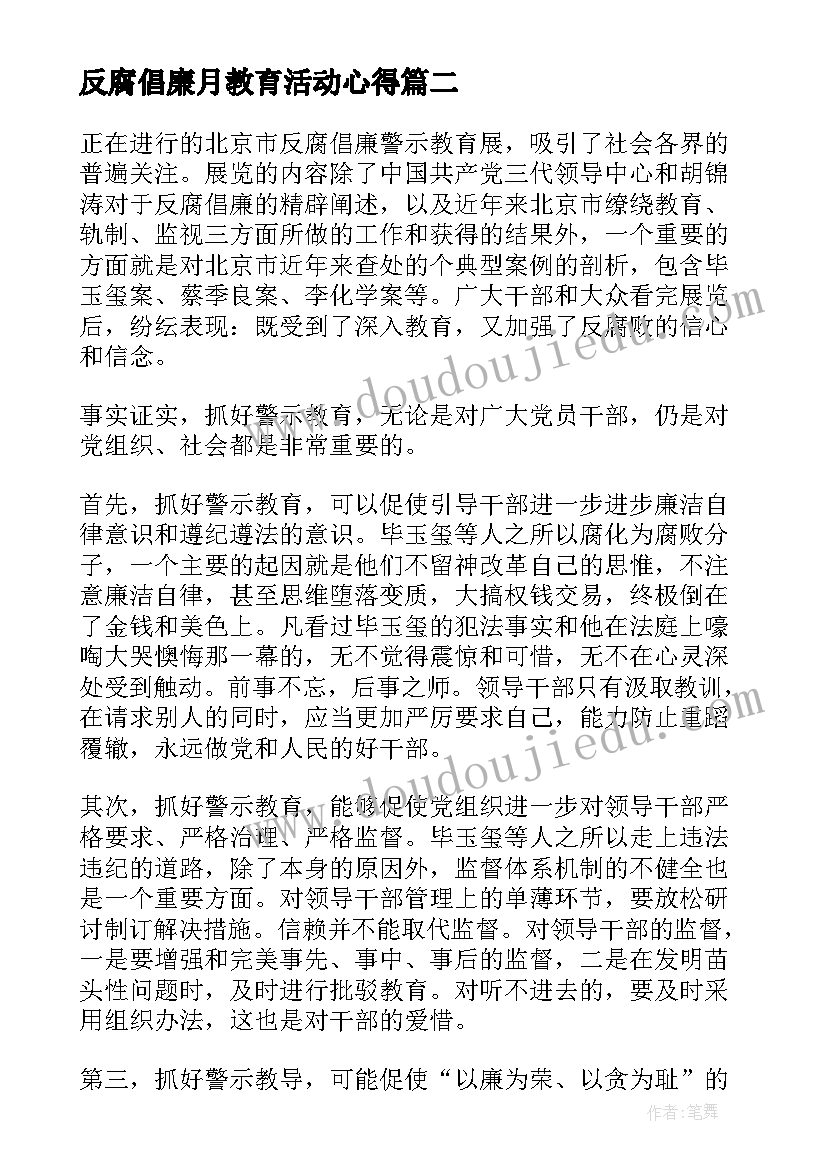 反腐倡廉月教育活动心得篇二

正在进行的北京市反腐倡廉警示教育展，吸引了社会各界的普遍关注。展览的内容除了中国共产党三代领导中心和胡锦涛对于反腐倡廉的精辟阐述，以及近年来北京市缭绕教育、轨制、监视三方面所做的工作和获得的结果外，一个重要的方面就是对北京市近年来查处的个典型案例的剖析，包含毕玉玺案、蔡季良案、李化学案等。广大干部和大众看完展览后，纷纭表现：既受到了深入教育，又加强了反腐败的信心和信念。

事实证实，抓好警示教育，无论是对广大党员干部，仍是对党组织、社会都是非常重要的。

首先，抓好警示教育，可以促使引导干部进一步进步廉洁自律意识和遵纪遵法的意识。毕玉玺等人之所以腐化为腐败分子，一个主要的起因就是他们不留神改革自己的思惟，不注意廉洁自律，甚至思维堕落变质，大搞权钱交易，终极倒在了金钱和美色上。凡看过毕玉玺的犯法事实和他在法庭上嚎啕大哭懊悔那一幕的，无不觉得震惊和可惜，无不在心灵深处受到触动。前事不忘，后事之师。领导干部只有汲取教训，在请求别人的同时，应当更加严厉要求自己，能力防止重蹈覆辙，永远做党和人民的好干部。

其次，抓好警示教育，能够促使党组织进一步对领导干部严格要求、严格治理、严格监督。毕玉玺等人之所以走上违法违纪的道路，除了本身的原因外，监督体系机制的不健全也是一个重要方面。对领导干部管理上的单薄环节，要放松研讨制订解决措施。信赖并不能取代监督。对领导干部的监督，一是要增强和完美事先、事中、事后的监督，二是在发明苗头性问题时，及时进行批驳教育。对听不进去的，要及时采用组织办法，这也是对干部的爱惜。

第三，抓好警示教导，可能促使“以廉为荣、以贪为耻”的

www.doudoujiedu.com
www.doudoujiedu.com
作者：笔舞